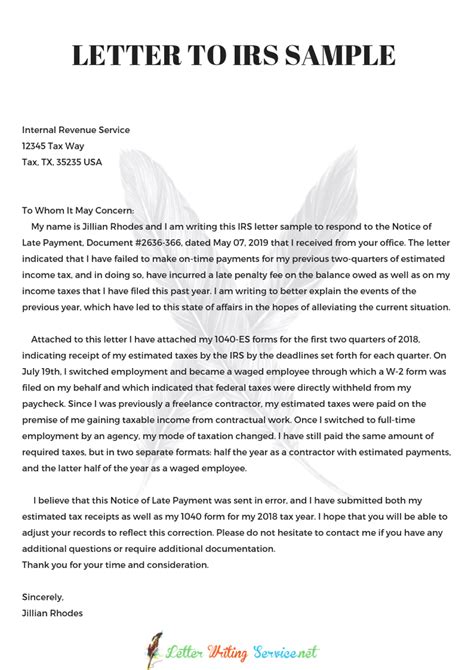 LETTER TO IRS SAMPLE

Internal Revenue Service
12345 Tax Way
Tax, TX, 35235 USA

To Whom It May Concern:
My name is Jillian Rhodes and I am writing this IRS letter sample to respond to the Notice of Late Payment, Document #2636-366, dated May 07, 2019 that I received from your office. The letter indicated that I have failed to make on-time payments for my previous two-quarters of estimated income tax, and in doing so, have incurred a late penalty fee on the balance owed as well as on my income taxes that I have filed this past year. I am writing to better explain the events of the previous year, which have led to this state of affairs in the hopes of alleviating the current situation.

Attached to this letter I have attached my 1040-ES forms for the first two quarters of 2018, indicating receipt of my estimated taxes by the IRS by the deadlines set forth for each quarter. On July 19th, I switched employment and became a waged employee through which a W-2 form was filed on my behalf and which indicated that federal taxes were directly withheld from my paycheck. Since I was previously a freelance contractor, my estimated taxes were paid on the premise of me gaining taxable income from contractual work. Once I switched to full-time employment by an agency, my mode of taxation changed. I have still paid the same amount of required taxes, but in two separate formats: half the year as a contractor with estimated payments, and the latter half of the year as a waged employee.

I believe that this Notice of Late Payment was sent in error, and I have submitted both my estimated tax receipts as well as my 1040 form for my 2018 tax year. I hope that you will be able to adjust your records to reflect this correction. Please do not hesitate to contact me if you have any additional questions or require additional documentation.
Thank you for your time and consideration.

Sincerely,
Jillian Rhodes

Letter Writing Service.net